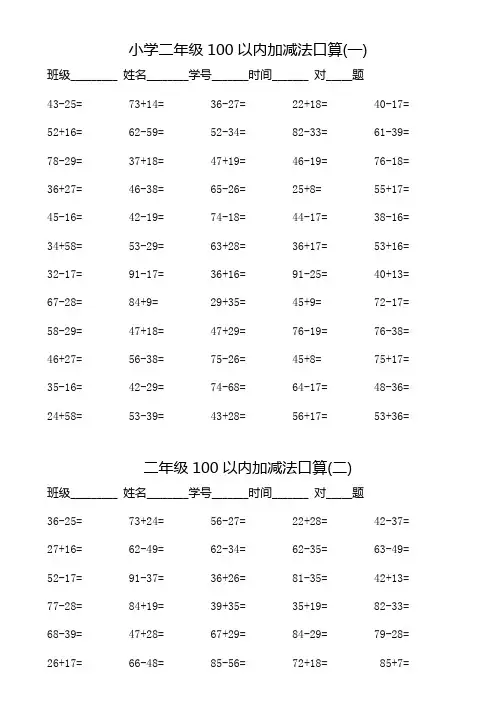 小学二年级 100 以内加减法口算(一)

班级________ 姓名_______学号______时间______ 对____题

| | | | | |
|---|---|---|---|---|
| 43-25= | 73+14= | 36-27= | 22+18= | 40-17= |
| 52+16= | 62-59= | 52-34= | 82-33= | 61-39= |
| 78-29= | 37+18= | 47+19= | 46-19= | 76-18= |
| 36+27= | 46-38= | 65-26= | 25+8= | 55+17= |
| 45-16= | 42-19= | 74-18= | 44-17= | 38-16= |
| 34+58= | 53-29= | 63+28= | 36+17= | 53+16= |
| 32-17= | 91-17= | 36+16= | 91-25= | 40+13= |
| 67-28= | 84+9= | 29+35= | 45+9= | 72-17= |
| 58-29= | 47+18= | 47+29= | 76-19= | 76-38= |
| 46+27= | 56-38= | 75-26= | 45+8= | 75+17= |
| 35-16= | 42-29= | 74-68= | 64-17= | 48-36= |
| 24+58= | 53-39= | 43+28= | 56+17= | 53+36= |

二年级 100 以内加减法口算(二)

班级________ 姓名_______学号______时间______ 对____题

| | | | | |
|---|---|---|---|---|
| 36-25= | 73+24= | 56-27= | 22+28= | 42-37= |
| 27+16= | 62-49= | 62-34= | 62-35= | 63-49= |
| 52-17= | 91-37= | 36+26= | 81-35= | 42+13= |
| 77-28= | 84+19= | 39+35= | 35+19= | 82-33= |
| 68-39= | 47+28= | 67+29= | 84-29= | 79-28= |
| 26+17= | 66-48= | 85-56= | 72+18= | 85+7= |